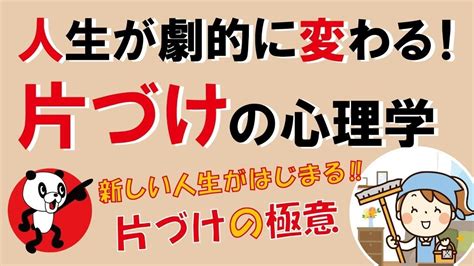 人生が劇的に変わる!

片づけの心理学

新しい人生がはじまる!!

片づけの極意